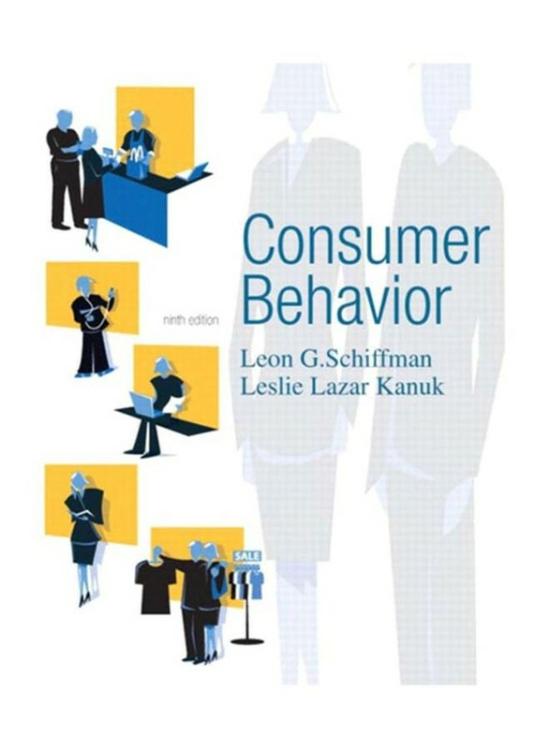 Consumer Behavior

ninth edition

Leon G.Schiffman
Leslie Lazar Kanuk

SALE